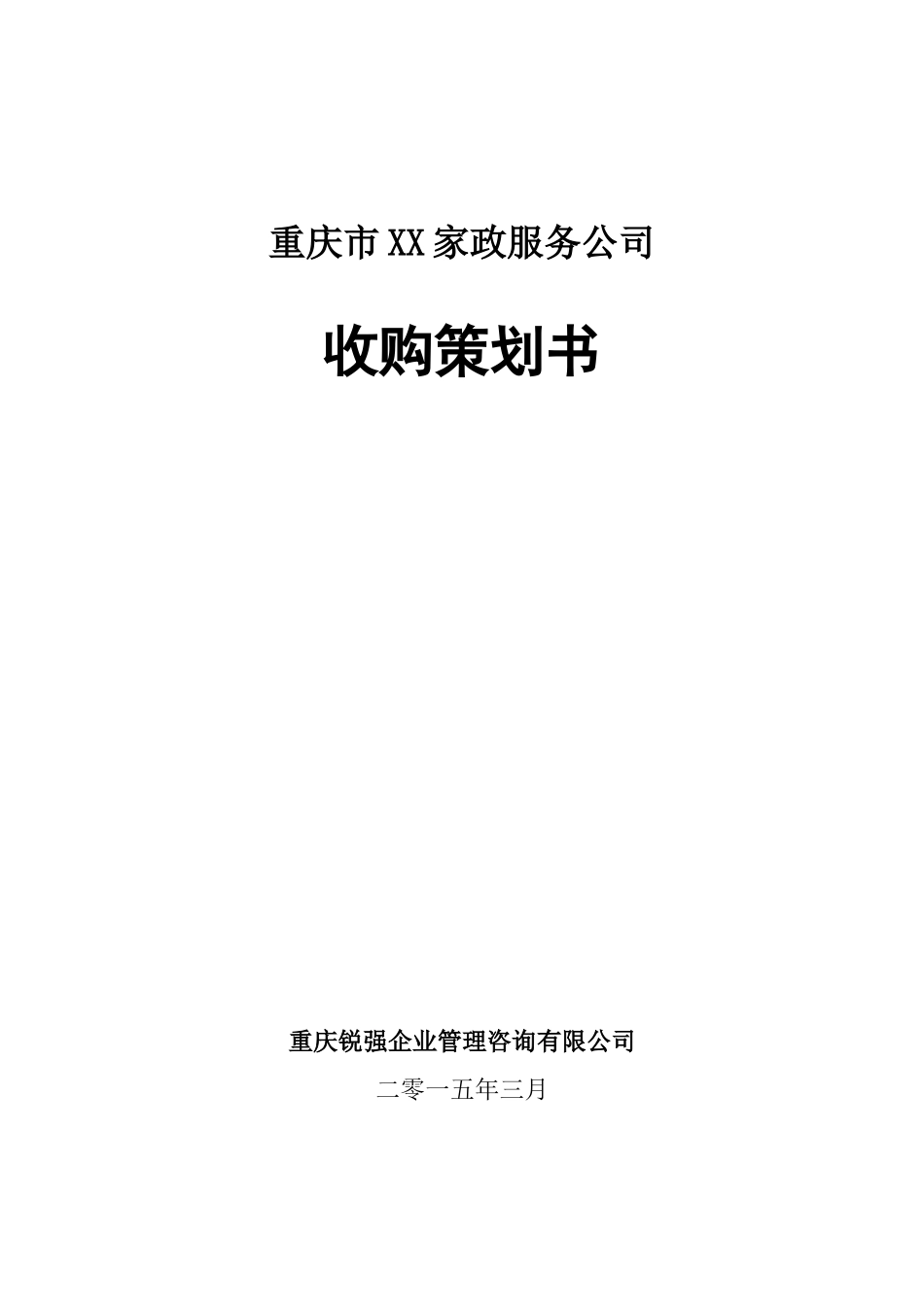 重庆市XX家政服务公司

收购策划书

重庆锐强企业管理咨询有限公司

二零一五年三月